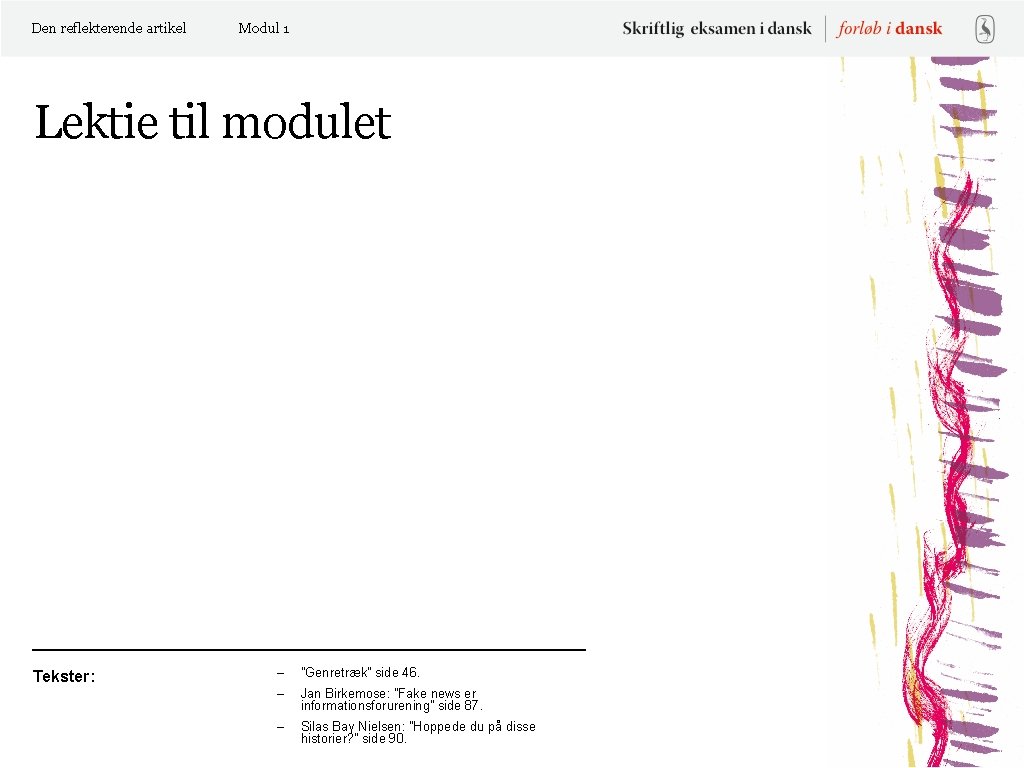 Den reflekterende artikel Modul 1

Skriftlig eksamen i dansk | forløb i dansk

Lektie til modulet

Tekster:

– "Genretræk" side 46.

– Jan Birkemose: "Fake news er informationsforurening" side 87.

– Silas Bay Nielsen: "Hoppede du på disse historier?" side 90.